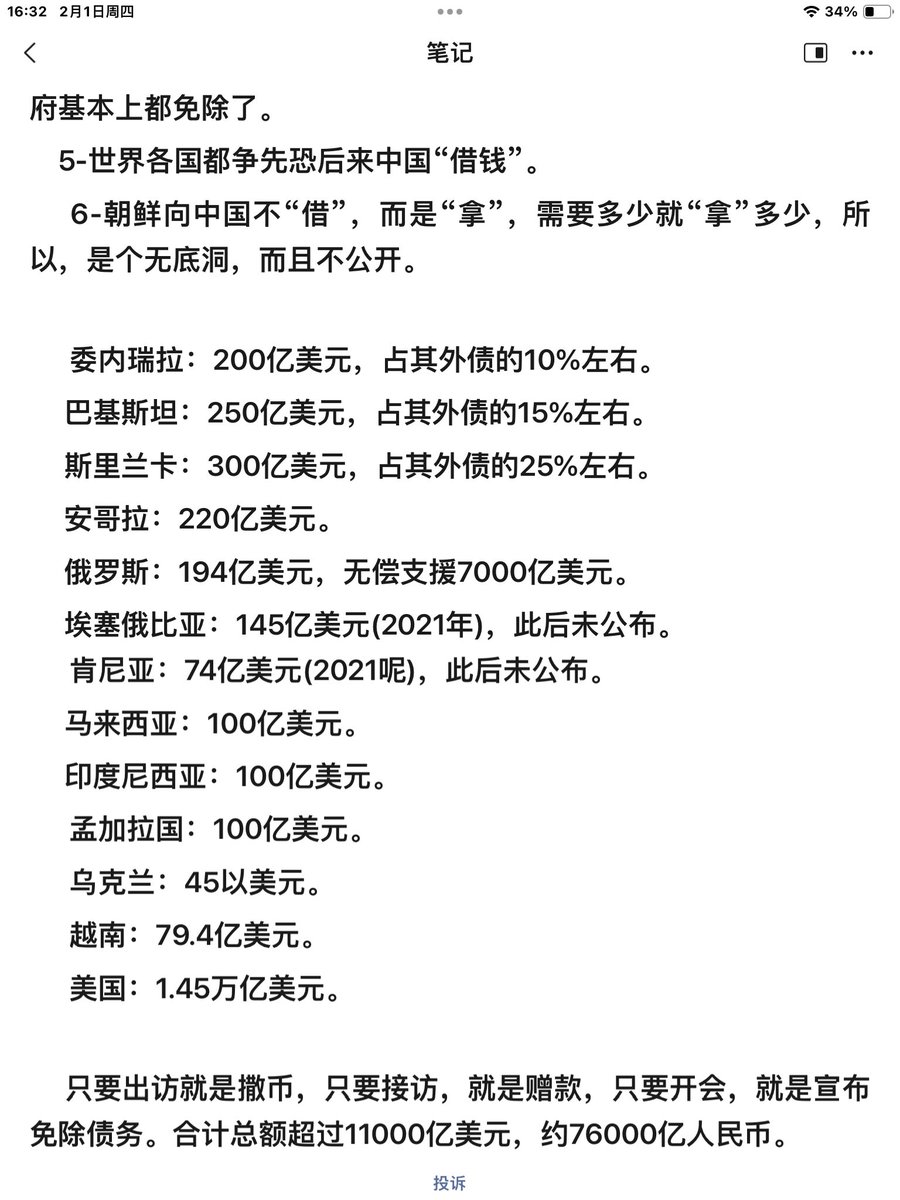 16:32 2月1日周四
34%
笔记

府基本上都免除了。

5-世界各国都争先恐后来中国“借钱”。

6-朝鲜向中国不“借”，而是“拿”，需要多少就“拿”多少，所以，是个无底洞，而且不公开。

委内瑞拉：200亿美元，占其外债的10%左右。
巴基斯坦：250亿美元，占其外债的15%左右。
斯里兰卡：300亿美元，占其外债的25%左右。
安哥拉：220亿美元。
俄罗斯：194亿美元，无偿支援7000亿美元。
埃塞俄比亚：145亿美元(2021年)，此后未公布。
肯尼亚：74亿美元(2021呢)，此后未公布。
马来西亚：100亿美元。
印度尼西亚：100亿美元。
孟加拉国：100亿美元。
乌克兰：45以美元。
越南：79.4亿美元。
美国：1.45万亿美元。

只要出访就是撒币，只要接访，就是赠款，只要开会，就是宣布免除债务。合计总额超过11000亿美元，约76000亿人民币。

投诉